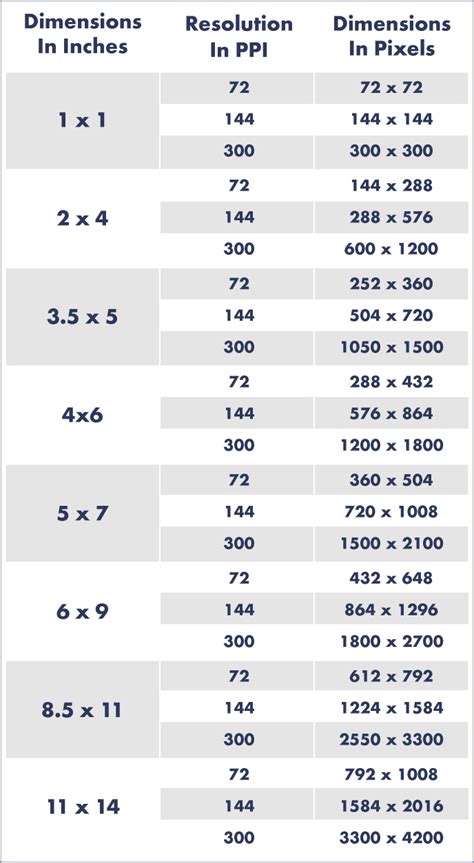 | Dimensions In Inches | Resolution In PPI | Dimensions In Pixels |
|---|---|---|
| 1 x 1 | 72 | 72 x 72 |
| | 144 | 144 x 144 |
| | 300 | 300 x 300 |
| 2 x 4 | 72 | 144 x 288 |
| | 144 | 288 x 576 |
| | 300 | 600 x 1200 |
| 3.5 x 5 | 72 | 252 x 360 |
| | 144 | 504 x 720 |
| | 300 | 1050 x 1500 |
| 4x6 | 72 | 288 x 432 |
| | 144 | 576 x 864 |
| | 300 | 1200 x 1800 |
| 5 x 7 | 72 | 360 x 504 |
| | 144 | 720 x 1008 |
| | 300 | 1500 x 2100 |
| 6 x 9 | 72 | 432 x 648 |
| | 144 | 864 x 1296 |
| | 300 | 1800 x 2700 |
| 8.5 x 11 | 72 | 612 x 792 |
| | 144 | 1224 x 1584 |
| | 300 | 2550 x 3300 |
| 11 x 14 | 72 | 792 x 1008 |
| | 144 | 1584 x 2016 |
| | 300 | 3300 x 4200 |